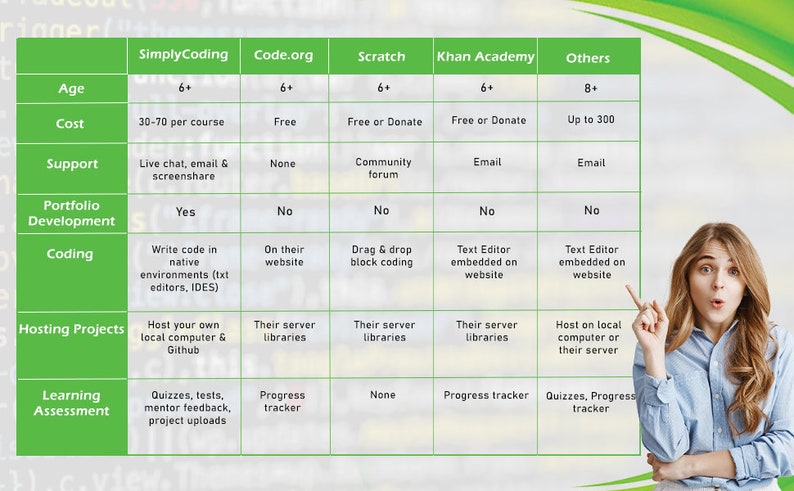 | | SimplyCoding | Code.org | Scratch | Khan Academy | Others |
|---|---|---|---|---|---|
| Age | 6+ | 6+ | 6+ | 6+ | 8+ |
| Cost | 30-70 per course | Free | Free or Donate | Free or Donate | Up to 300 |
| Support | Live chat, email & screenshare | None | Community forum | Email | Email |
| Portfolio Development | Yes | No | No | No | No |
| Coding | Write code in native environments (txt editors, IDES) | On their website | Drag & drop block coding | Text Editor embedded on website | Text Editor embedded on website |
| Hosting Projects | Host your own local computer & Github | Their server libraries | Their server libraries | Their server libraries | Host on local computer or their server |
| Learning Assessment | Quizzes, tests, mentor feedback, project uploads | Progress tracker | None | Progress tracker | Quizzes, Progress tracker |